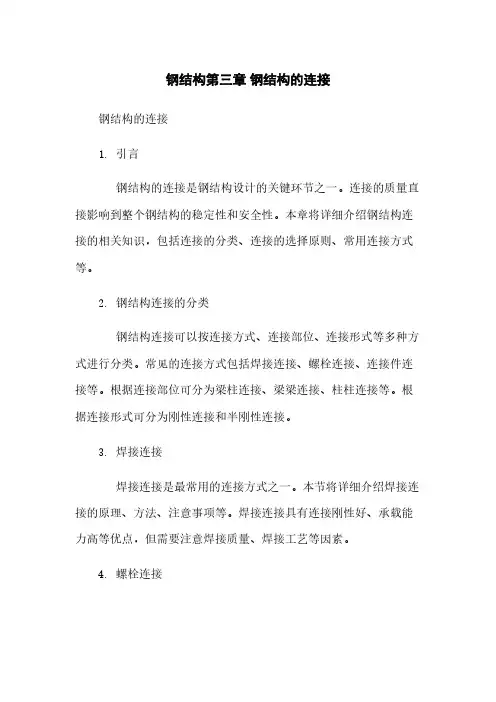 钢结构第三章 钢结构的连接

钢结构的连接

1. 引言

钢结构的连接是钢结构设计的关键环节之一。连接的质量直接影响到整个钢结构的稳定性和安全性。本章将详细介绍钢结构连接的相关知识，包括连接的分类、连接的选择原则、常用连接方式等。

2. 钢结构连接的分类

钢结构连接可以按连接方式、连接部位、连接形式等多种方式进行分类。常见的连接方式包括焊接连接、螺栓连接、连接件连接等。根据连接部位可分为梁柱连接、梁梁连接、柱柱连接等。根据连接形式可分为刚性连接和半刚性连接。

3. 焊接连接

焊接连接是最常用的连接方式之一。本节将详细介绍焊接连接的原理、方法、注意事项等。焊接连接具有连接刚性好、承载能力高等优点，但需要注意焊接质量、焊接工艺等因素。

4. 螺栓连接